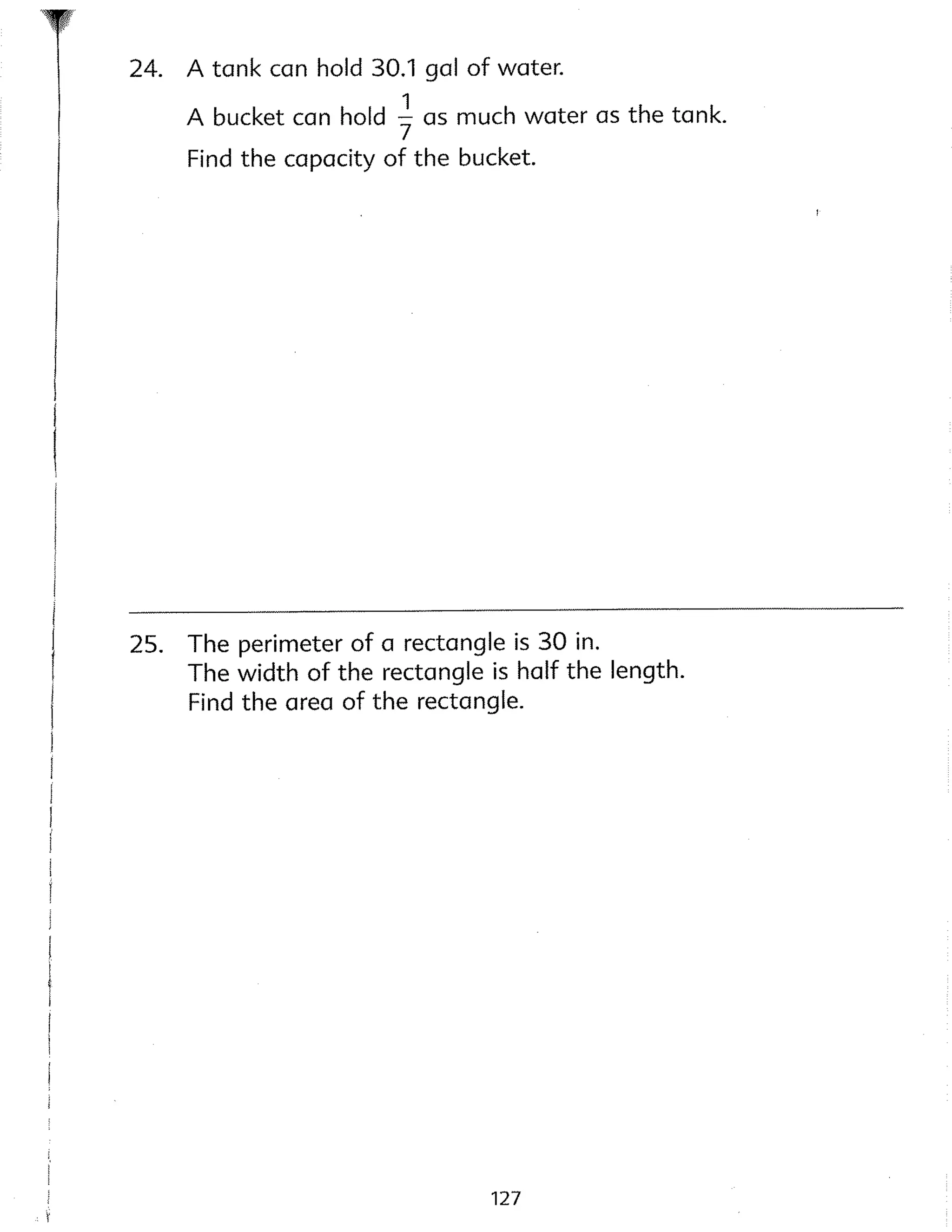 24. A tank can hold 30.1 gal of water.

A bucket can hold $\frac{1}{7}$ as much water as the tank.

Find the capacity of the bucket.

25. The perimeter of a rectangle is 30 in.
The width of the rectangle is half the length.
Find the area of the rectangle.

127